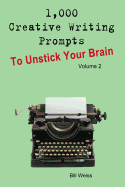 1,000
Creative Writing
Prompts
To Unstick Your Brain
Volume 2

Bill Weiss